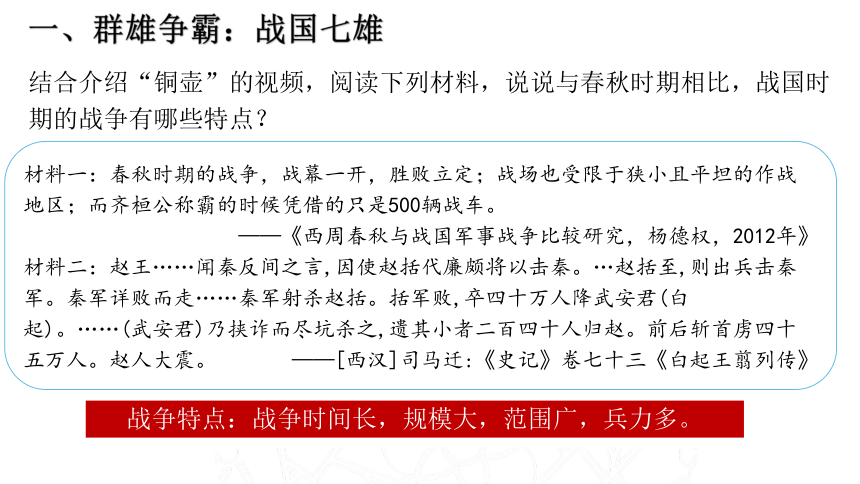 一、群雄争霸：战国七雄

结合介绍“铜壶”的视频，阅读下列材料，说说与春秋时期相比，战国时期的战争有哪些特点？

材料一：春秋时期的战争，战幕一开，胜败立定；战场也受限于狭小且平坦的作战地区；而齐桓公称霸的时候凭借的只是500辆战车。
——《西周春秋与战国军事战争比较研究，杨德权，2012年》

材料二：赵王……闻秦反间之言，因使赵括代廉颇将以击秦。…赵括至，则出兵击秦军。秦军详败而走……秦军射杀赵括。括军败，卒四十万人降武安君(白起)。……(武安君)乃挟诈而尽坑杀之，遗其小者二百四十人归赵。前后斩首虏四十五万人。赵人大震。 ——[西汉]司马迁：《史记》卷七十三《白起王翦列传》

战争特点：战争时间长，规模大，范围广，兵力多。